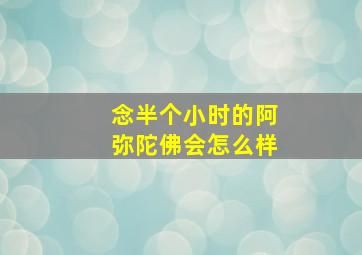 念半个小时的阿弥陀佛会怎么样